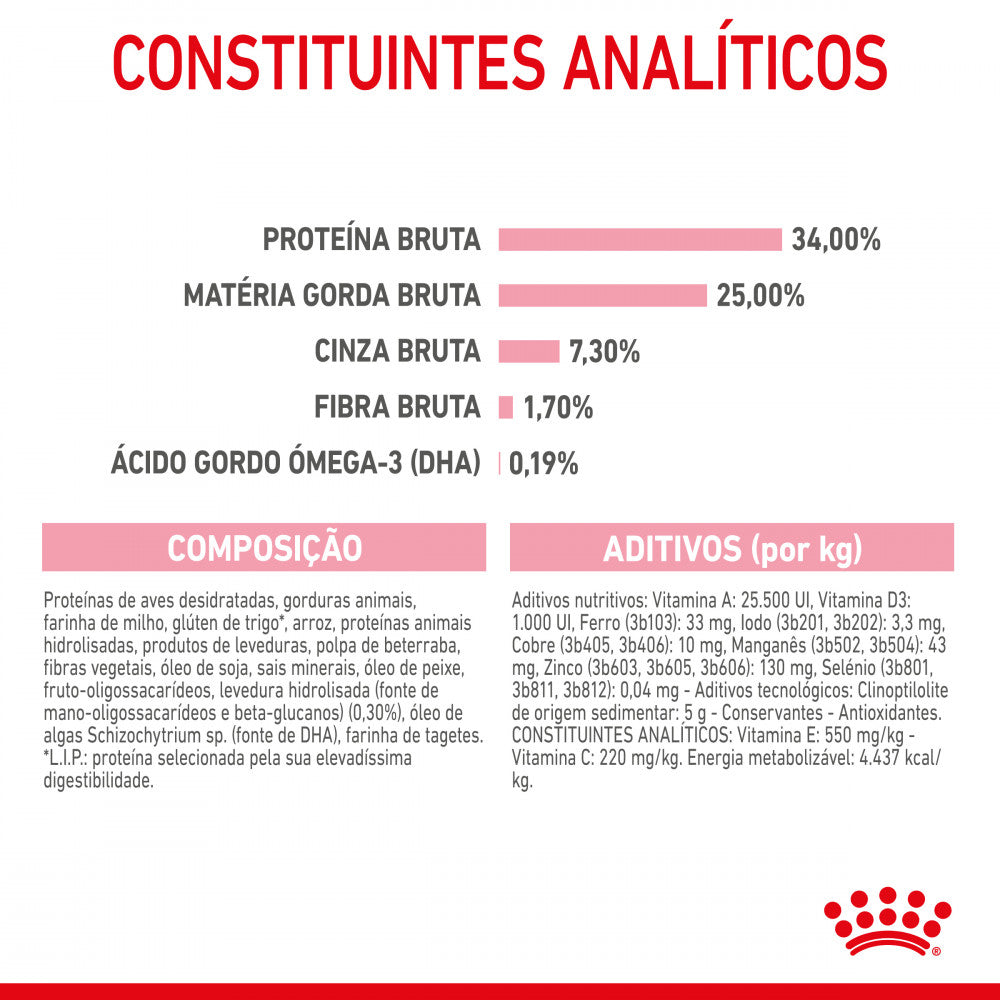 CONSTITUINTES ANALÍTICOS

PROTEÍNA BRUTA 34,00%
MATÉRIA GORDA BRUTA 25,00%
CINZA BRUTA 7,30%
FIBRA BRUTA 1,70%
ÁCIDO GORDO ÓMEGA-3 (DHA) 0,19%

COMPOSIÇÃO

Proteínas de aves desidratadas, gorduras animais, farinha de milho, glúten de trigo*, arroz, proteínas animais hidrolisadas, produtos de leveduras, polpa de beterraba, fibras vegetais, óleo de soja, sais minerais, óleo de peixe, fruto-oligossacarídeos, levedura hidrolisada (fonte de mano-oligossacarídeos e beta-glucanos) (0,30%), óleo de algas Schizochytrium sp. (fonte de DHA), farinha de tagetes. *L.I.P.: proteína selecionada pela sua elevadíssima digestibilidade.

ADITIVOS (por kg)

Aditivos nutritivos: Vitamina A: 25.500 UI, Vitamina D3: 1.000 UI, Ferro (3b103): 33 mg, Iodo (3b201, 3b202): 3,3 mg, Cobre (3b405, 3b406): 10 mg, Manganês (3b502, 3b504): 43 mg, Zinco (3b603, 3b605, 3b606): 130 mg, Selénio (3b801, 3b811, 3b812): 0,04 mg - Aditivos tecnológicos: Clinoptilolite de origem sedimentar: 5 g - Conservantes - Antioxidantes. CONSTITUINTES ANALÍTICOS: Vitamina E: 550 mg/kg - Vitamina C: 220 mg/kg. Energia metabolizável: 4.437 kcal/kg.